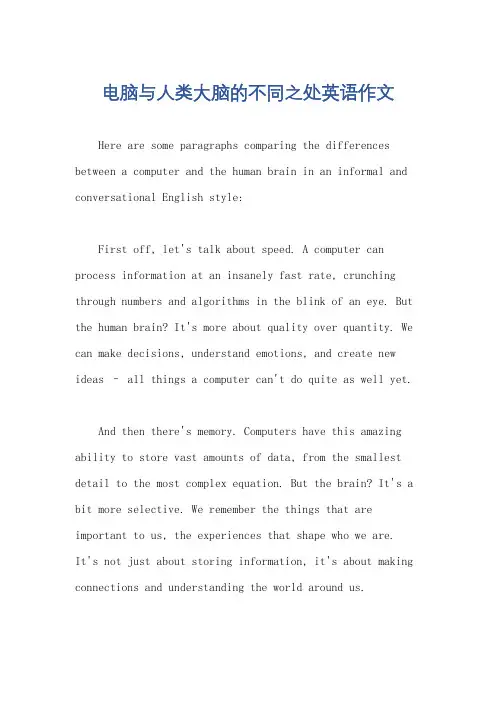 电脑与人类大脑的不同之处英语作文

Here are some paragraphs comparing the differences between a computer and the human brain in an informal and conversational English style:

First off, let's talk about speed. A computer can process information at an insanely fast rate, crunching through numbers and algorithms in the blink of an eye. But the human brain? It's more about quality over quantity. We can make decisions, understand emotions, and create new ideas – all things a computer can't do quite as well yet.

And then there's memory. Computers have this amazing ability to store vast amounts of data, from the smallest detail to the most complex equation. But the brain? It's a bit more selective. We remember the things that are important to us, the experiences that shape who we are. It's not just about storing information, it's about making connections and understanding the world around us.